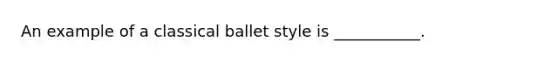 An example of a classical ballet style is ___________.